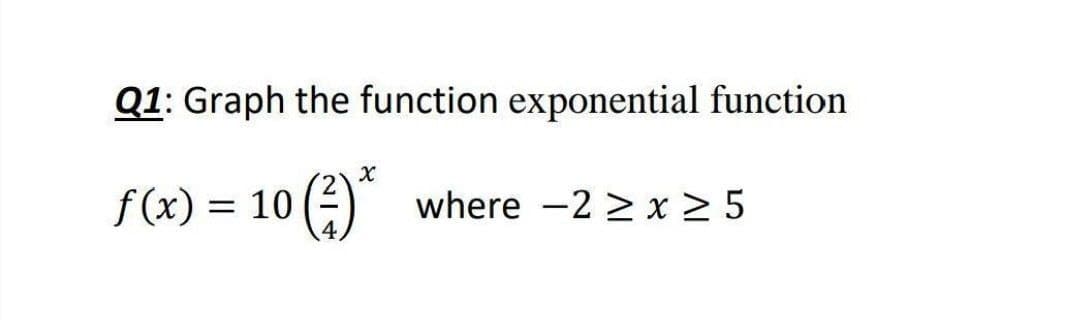 Q1: Graph the function exponential function

$f(x) = 10\left(\frac{2}{4}\right)^x$ where $-2 \geq x \geq 5$